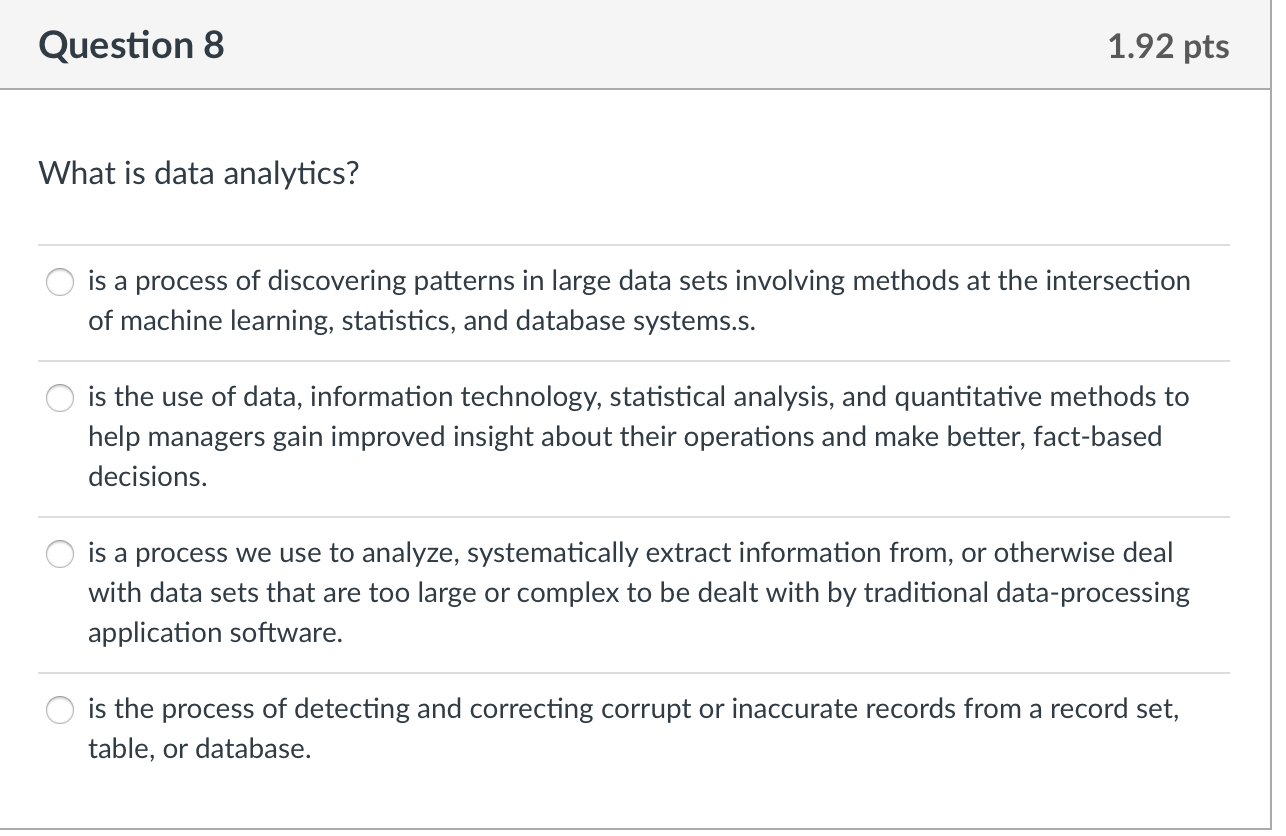 Question 8

1.92 pts

What is data analytics?

is a process of discovering patterns in large data sets involving methods at the intersection of machine learning, statistics, and database systems.s.

is the use of data, information technology, statistical analysis, and quantitative methods to help managers gain improved insight about their operations and make better, fact-based decisions.

is a process we use to analyze, systematically extract information from, or otherwise deal with data sets that are too large or complex to be dealt with by traditional data-processing application software.

is the process of detecting and correcting corrupt or inaccurate records from a record set, table, or database.